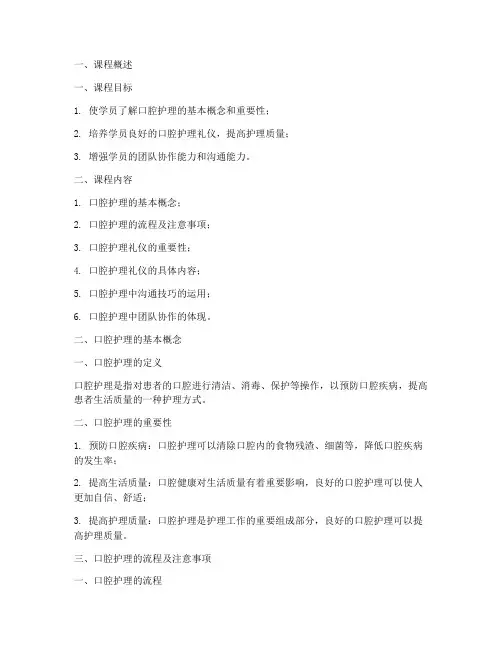 一、课程概述

一、课程目标

1. 使学员了解口腔护理的基本概念和重要性；

2. 培养学员良好的口腔护理礼仪，提高护理质量；

3. 增强学员的团队协作能力和沟通能力。

二、课程内容

1. 口腔护理的基本概念；

2. 口腔护理的流程及注意事项；

3. 口腔护理礼仪的重要性；

4. 口腔护理礼仪的具体内容；

5. 口腔护理中沟通技巧的运用；

6. 口腔护理中团队协作的体现。

二、口腔护理的基本概念

一、口腔护理的定义

口腔护理是指对患者的口腔进行清洁、消毒、保护等操作，以预防口腔疾病，提高患者生活质量的一种护理方式。

二、口腔护理的重要性

1. 预防口腔疾病：口腔护理可以清除口腔内的食物残渣、细菌等，降低口腔疾病的发生率；

2. 提高生活质量：口腔健康对生活质量有着重要影响，良好的口腔护理可以使人更加自信、舒适；

3. 提高护理质量：口腔护理是护理工作的重要组成部分，良好的口腔护理可以提高护理质量。

三、口腔护理的流程及注意事项

一、口腔护理的流程